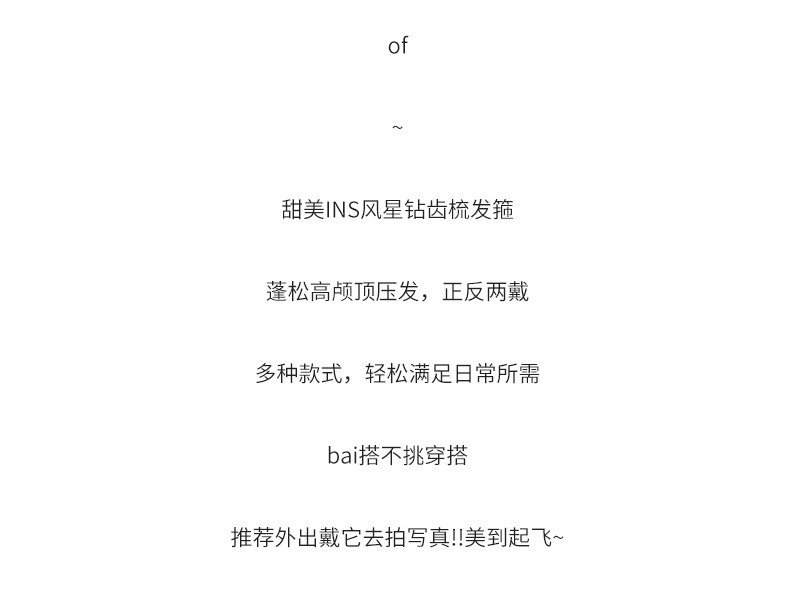 of

~

甜美INS风星钻齿梳发箍

蓬松高颅顶压发，正反两戴

多种款式，轻松满足日常所需

bai搭不挑穿搭

推荐外出戴它去拍写真!!美到起飞~